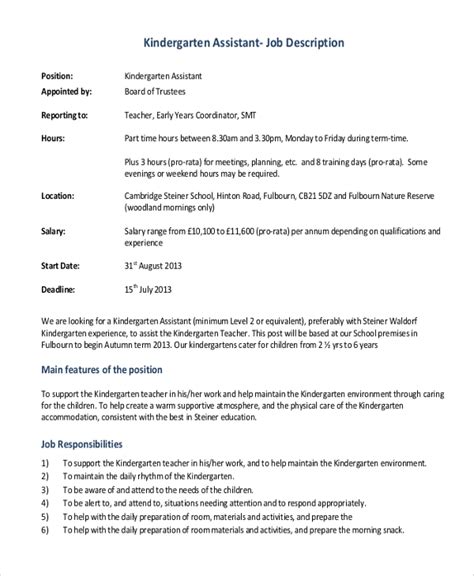 Kindergarten Assistant- Job Description

Position: Kindergarten Assistant
Appointed by: Board of Trustees

Reporting to: Teacher, Early Years Coordinator, SMT

Hours: Part time hours between 8.30am and 3.30pm, Monday to Friday during term-time.

Plus 3 hours (pro-rata) for meetings, planning, etc. and 8 training days (pro-rata). Some evenings or weekend hours may be required.

Location: Cambridge Steiner School, Hinton Road, Fulbourn, CB21 5DZ and Fulbourn Nature Reserve (woodland mornings only)

Salary: Salary range from £10,100 to £11,600 (pro-rata) per annum depending on qualifications and experience

Start Date: 31$^{st}$ August 2013

Deadline: 15$^{th}$ July 2013

We are looking for a Kindergarten Assistant (minimum Level 2 or equivalent), preferably with Steiner Waldorf Kindergarten experience, to assist the Kindergarten Teacher. This post will be based at our School premises in Fulbourn to begin Autumn term 2013. Our kindergartens cater for children from 2 ½ yrs to 6 years

Main features of the position

To support the Kindergarten teacher in his/her work and help maintain the Kindergarten environment through caring for the children. To help create a warm supportive atmosphere, and the physical care of the Kindergarten accommodation, consistent with the best in Steiner education.

Job Responsibilities

1) To support the Kindergarten teacher in his/her work, and to help maintain the Kindergarten environment.
2) To maintain the daily rhythm of the Kindergarten.
3) To be aware of and attend to the needs of the children.
4) To be alert to, and attend to, situations needing attention and to respond appropriately.
5) To help with the daily preparation of room, materials and activities, and prepare the
6) To help with the daily preparation of room materials and activities, and prepare the morning snack.